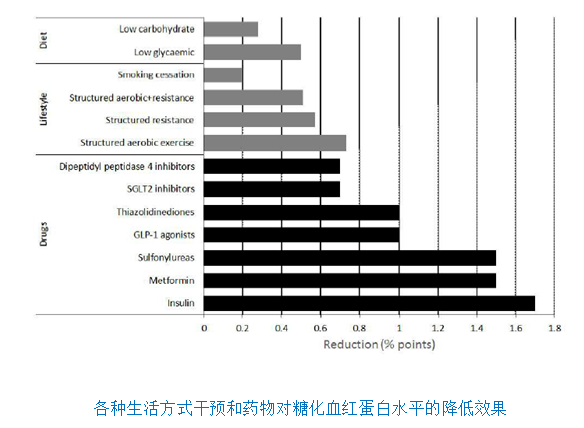 Diet
Low carbohydrate
Low glycaemic

Lifestyle
Smoking cessation
Structured aerobic+resistance
Structured resistance
Structured aerobic exercise

Drugs
Dipeptidyl peptidase 4 inhibitors
SGLT2 inhibitors
Thiazolidinediones
GLP-1 agonists
Sulfonylureas
Metformin
Insulin

0 0.2 0.4 0.6 0.8 1 1.2 1.4 1.6 1.8
Reduction (% points)

各种生活方式干预和药物对糖化血红蛋白水平的降低效果